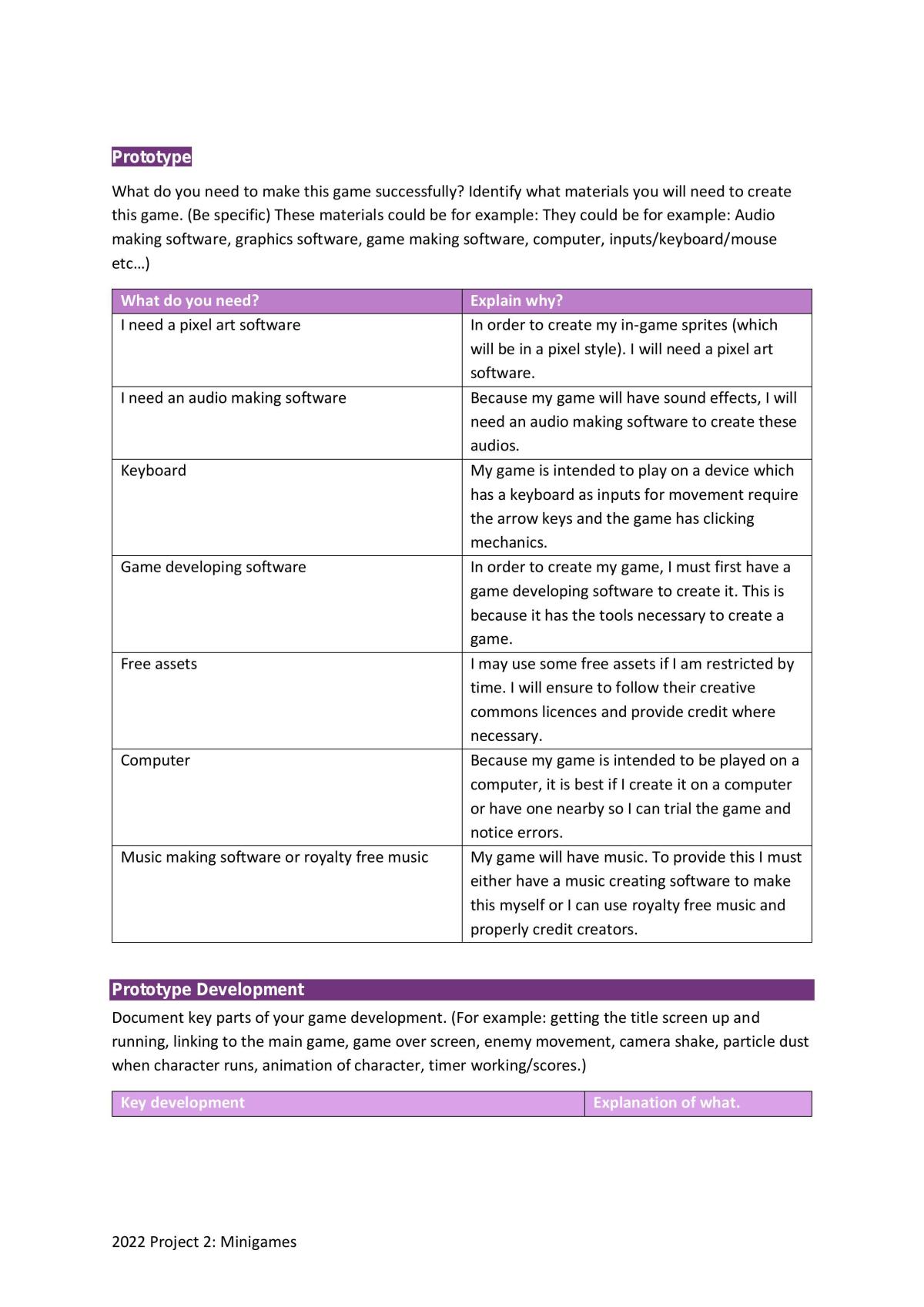 Prototype

What do you need to make this game successfully? Identify what materials you will need to create this game. (Be specific) These materials could be for example: They could be for example: Audio making software, graphics software, game making software, computer, inputs/keyboard/mouse etc…)

| What do you need? | Explain why? |
|---|---|
| I need a pixel art software | In order to create my in-game sprites (which will be in a pixel style). I will need a pixel art software. |
| I need an audio making software | Because my game will have sound effects, I will need an audio making software to create these audios. |
| Keyboard | My game is intended to play on a device which has a keyboard as inputs for movement require the arrow keys and the game has clicking mechanics. |
| Game developing software | In order to create my game, I must first have a game developing software to create it. This is because it has the tools necessary to create a game. |
| Free assets | I may use some free assets if I am restricted by time. I will ensure to follow their creative commons licences and provide credit where necessary. |
| Computer | Because my game is intended to be played on a computer, it is best if I create it on a computer or have one nearby so I can trial the game and notice errors. |
| Music making software or royalty free music | My game will have music. To provide this I must either have a music creating software to make this myself or I can use royalty free music and properly credit creators. |

Prototype Development

Document key parts of your game development. (For example: getting the title screen up and running, linking to the main game, game over screen, enemy movement, camera shake, particle dust when character runs, animation of character, timer working/scores.)

| Key development | Explanation of what. |
|---|---|

2022 Project 2: Minigames